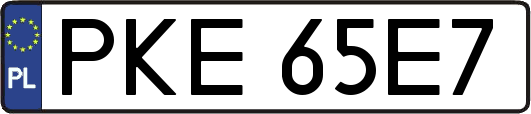 PL
PKE 65E7